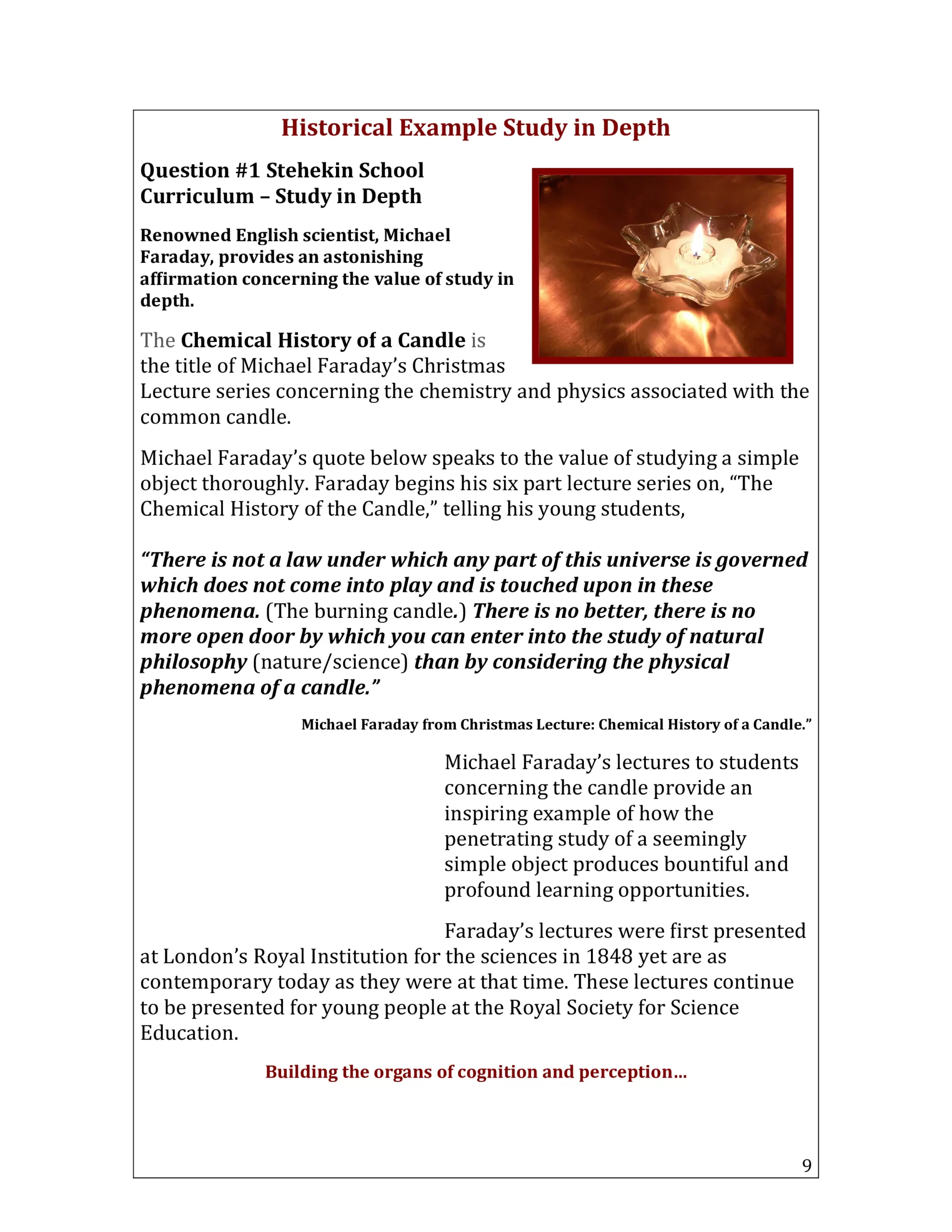 Historical Example Study in Depth

Question #1 Stehekin School Curriculum – Study in Depth

Renowned English scientist, Michael Faraday, provides an astonishing affirmation concerning the value of study in depth.

The Chemical History of a Candle is the title of Michael Faraday's Christmas Lecture series concerning the chemistry and physics associated with the common candle.

Michael Faraday's quote below speaks to the value of studying a simple object thoroughly. Faraday begins his six part lecture series on, "The Chemical History of the Candle," telling his young students,

"There is not a law under which any part of this universe is governed which does not come into play and is touched upon in these phenomena. (The burning candle.) There is no better, there is no more open door by which you can enter into the study of natural philosophy (nature/science) than by considering the physical phenomena of a candle."

Michael Faraday from Christmas Lecture: Chemical History of a Candle."

Michael Faraday's lectures to students concerning the candle provide an inspiring example of how the penetrating study of a seemingly simple object produces bountiful and profound learning opportunities.

Faraday's lectures were first presented at London's Royal Institution for the sciences in 1848 yet are as contemporary today as they were at that time. These lectures continue to be presented for young people at the Royal Society for Science Education.

Building the organs of cognition and perception…

9